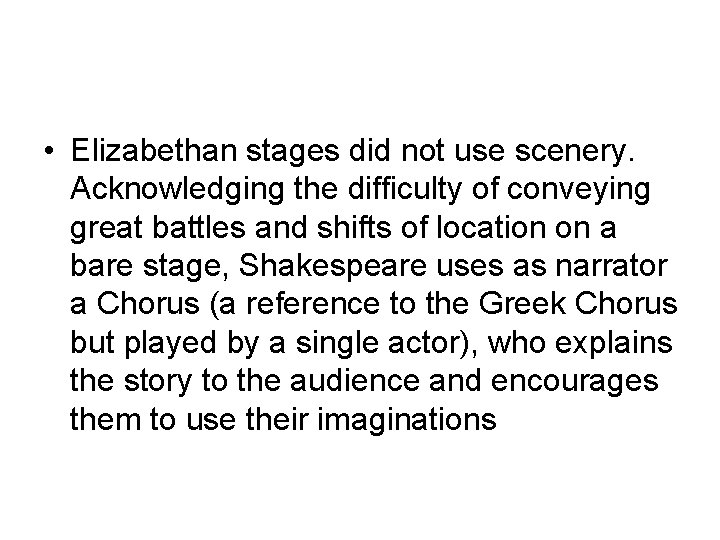 • Elizabethan stages did not use scenery. Acknowledging the difficulty of conveying great battles and shifts of location on a bare stage, Shakespeare uses as narrator a Chorus (a reference to the Greek Chorus but played by a single actor), who explains the story to the audience and encourages them to use their imaginations